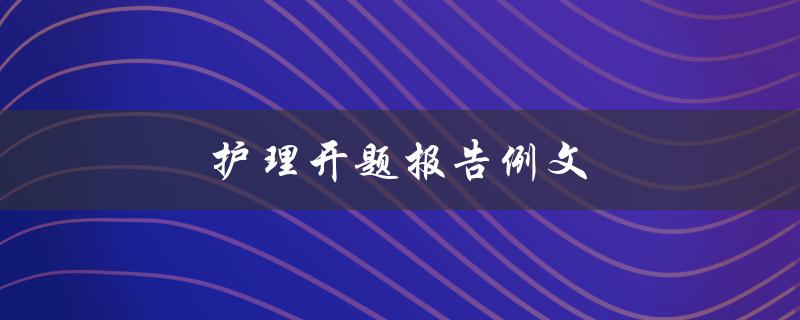 护理开题报告例文